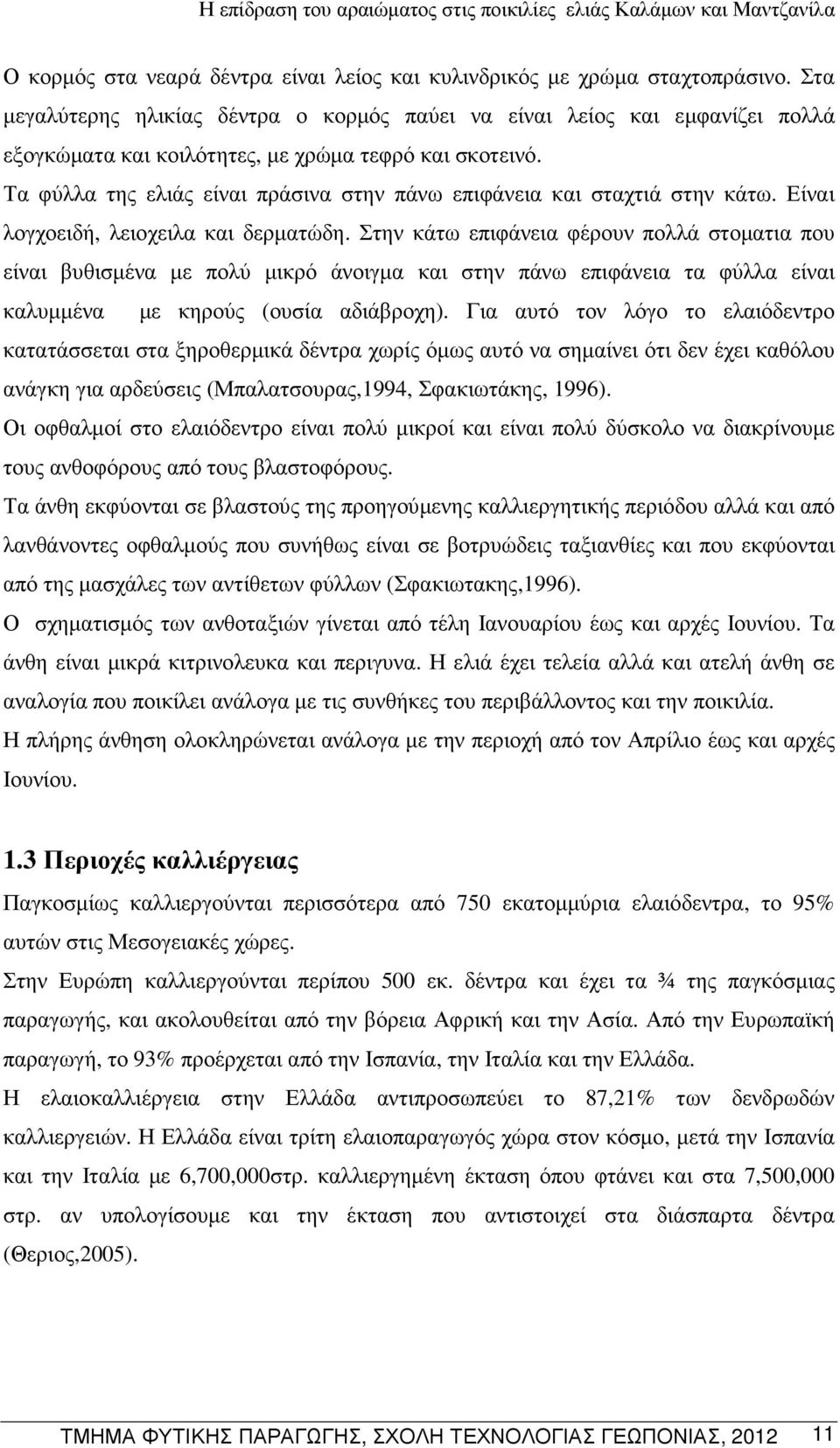 Η επίδραση του αραιώματος στις ποικιλίες ελιάς Καλάμων και Μαντζανίλα

Ο κορμός στα νεαρά δέντρα είναι λείος και κυλινδρικός με χρώμα σταχτοπράσινο. Στα μεγαλύτερης ηλικίας δέντρα ο κορμός παύει να είναι λείος και εμφανίζει πολλά εξογκώματα και κοιλότητες, με χρώμα τεφρό και σκοτεινό.

Τα φύλλα της ελιάς είναι πράσινα στην πάνω επιφάνεια και σταχτιά στην κάτω. Είναι λογχοειδή, λειοχειλα και δερματώδη. Στην κάτω επιφάνεια φέρουν πολλά στοματια που είναι βυθισμένα με πολύ μικρό άνοιγμα και στην πάνω επιφάνεια τα φύλλα είναι καλυμμένα με κηρούς (ουσία αδιάβροχη). Για αυτό τον λόγο το ελαιόδεντρο κατατάσσεται στα ξηροθερμικά δέντρα χωρίς όμως αυτό να σημαίνει ότι δεν έχει καθόλου ανάγκη για αρδεύσεις (Μπαλατσουρας,1994, Σφακιωτάκης, 1996).

Οι οφθαλμοί στο ελαιόδεντρο είναι πολύ μικροί και είναι πολύ δύσκολο να διακρίνουμε τους ανθοφόρους από τους βλαστοφόρους.

Τα άνθη εκφύονται σε βλαστούς της προηγούμενης καλλιεργητικής περιόδου αλλά και από λανθάνοντες οφθαλμούς που συνήθως είναι σε βοτρυώδεις ταξιανθίες και που εκφύονται από της μασχάλες των αντίθετων φύλλων (Σφακιωτακης,1996).

Ο σχηματισμός των ανθοταξιών γίνεται από τέλη Ιανουαρίου έως και αρχές Ιουνίου. Τα άνθη είναι μικρά κιτρινολευκα και περιγυνα. Η ελιά έχει τελεία αλλά και ατελή άνθη σε αναλογία που ποικίλει ανάλογα με τις συνθήκες του περιβάλλοντος και την ποικιλία.

Η πλήρης άνθηση ολοκληρώνεται ανάλογα με την περιοχή από τον Απρίλιο έως και αρχές Ιουνίου.

1.3 Περιοχές καλλιέργειας

Παγκοσμίως καλλιεργούνται περισσότερα από 750 εκατομμύρια ελαιόδεντρα, το 95% αυτών στις Μεσογειακές χώρες.

Στην Ευρώπη καλλιεργούνται περίπου 500 εκ. δέντρα και έχει τα ¾ της παγκόσμιας παραγωγής, και ακολουθείται από την βόρεια Αφρική και την Ασία. Από την Ευρωπαϊκή παραγωγή, το 93% προέρχεται από την Ισπανία, την Ιταλία και την Ελλάδα.

Η ελαιοκαλλιέργεια στην Ελλάδα αντιπροσωπεύει το 87,21% των δενδρωδών καλλιεργειών. Η Ελλάδα είναι τρίτη ελαιοπαραγωγός χώρα στον κόσμο, μετά την Ισπανία και την Ιταλία με 6,700,000στρ. καλλιεργημένη έκταση όπου φτάνει και στα 7,500,000 στρ. αν υπολογίσουμε και την έκταση που αντιστοιχεί στα διάσπαρτα δέντρα (Θεριος,2005).

ΤΜΗΜΑ ΦΥΤΙΚΗΣ ΠΑΡΑΓΩΓΗΣ, ΣΧΟΛΗ ΤΕΧΝΟΛΟΓΙΑΣ ΓΕΩΠΟΝΙΑΣ, 2012 11